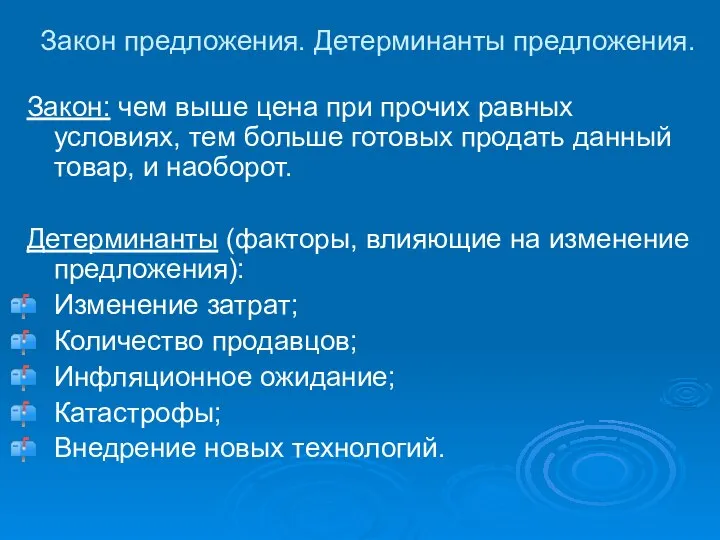 Закон предложения. Детерминанты предложения.

Закон: чем выше цена при прочих равных условиях, тем больше готовых продать данный товар, и наоборот.

Детерминанты (факторы, влияющие на изменение предложения):
Изменение затрат;
Количество продавцов;
Инфляционное ожидание;
Катастрофы;
Внедрение новых технологий.